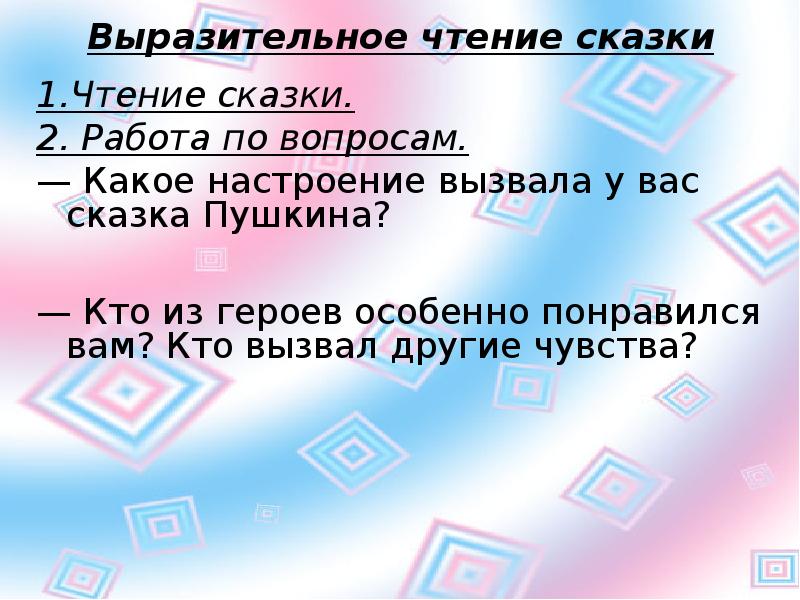 Выразительное чтение сказки

1.Чтение сказки.

2. Работа по вопросам.

— Какое настроение вызвала у вас сказка Пушкина?

— Кто из героев особенно понравился вам? Кто вызвал другие чувства?